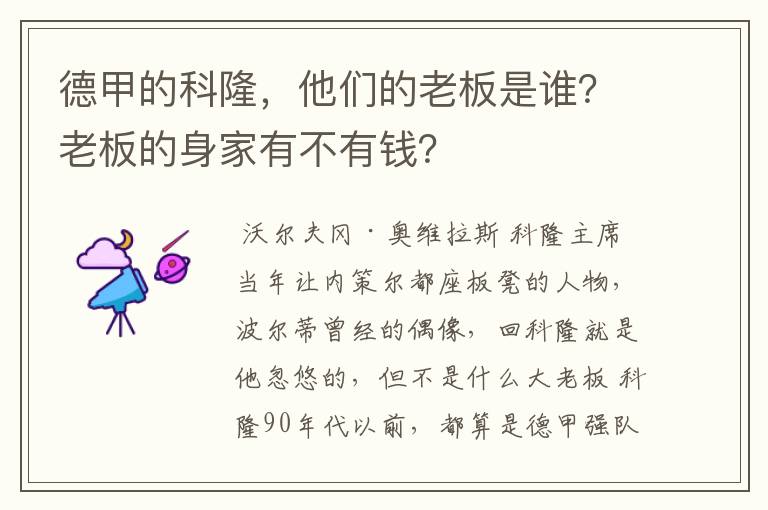 德甲的科隆，他们的老板是谁？老板的身家有不有钱？

沃尔夫冈·奥维拉斯 科隆主席 当年让内策尔都座板凳的人物，波尔蒂曾经的偶像，回科隆就是他忽悠的，但不是什么大老板 科隆90年代以前，都算是德甲强队